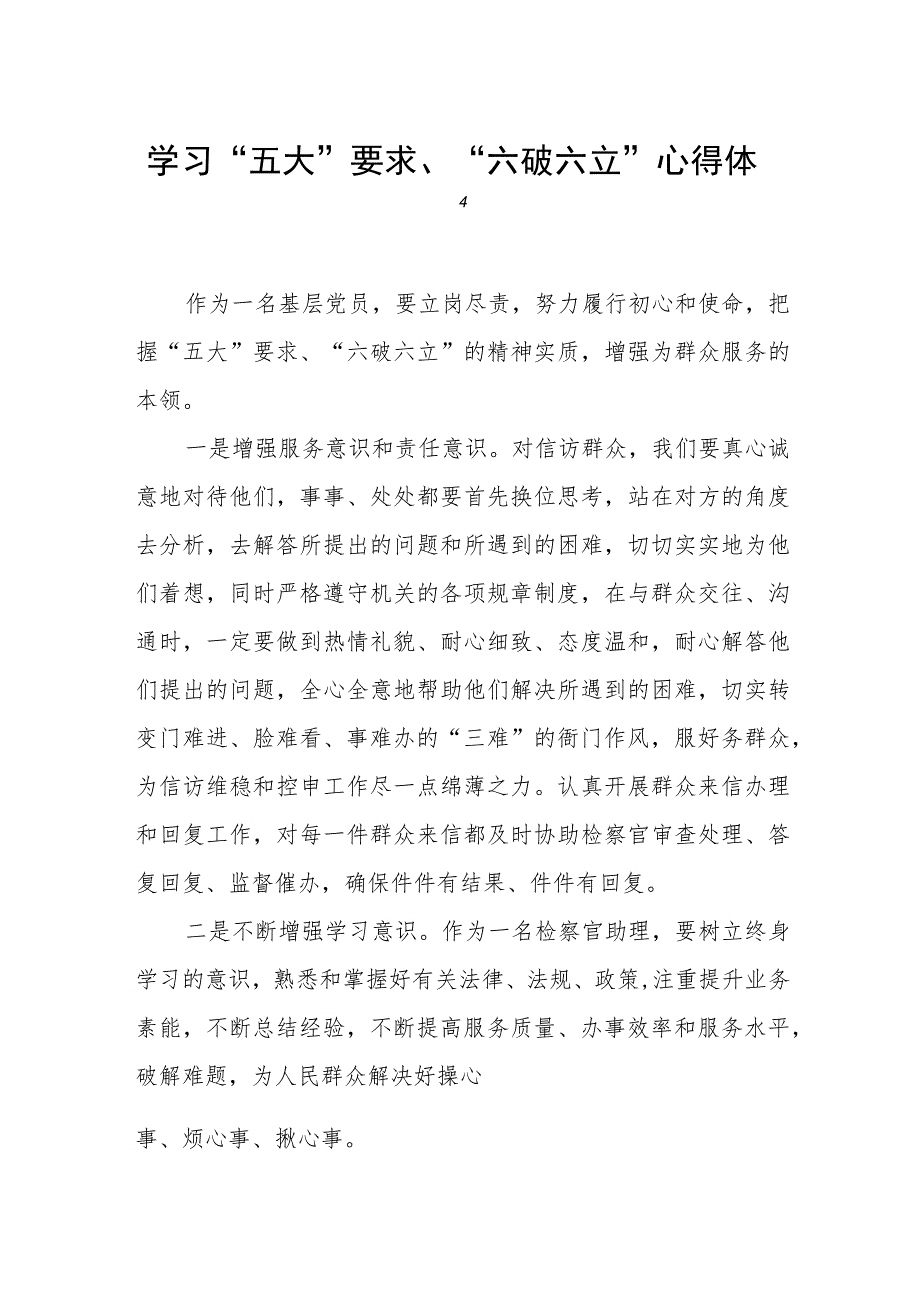 学习“五大”要求、“六破六立”心得体

4

作为一名基层党员，要立岗尽责，努力履行初心和使命，把握“五大”要求、“六破六立”的精神实质，增强为群众服务的本领。

一是增强服务意识和责任意识。对信访群众，我们要真心诚意地对待他们，事事、处处都要首先换位思考，站在对方的角度去分析，去解答所提出的问题和所遇到的困难，切切实实地为他们着想，同时严格遵守机关的各项规章制度，在与群众交往、沟通时，一定要做到热情礼貌、耐心细致、态度温和，耐心解答他们提出的问题，全心全意地帮助他们解决所遇到的困难，切实转变门难进、脸难看、事难办的“三难”的衙门作风，服好务群众，为信访维稳和控申工作尽一点绵薄之力。认真开展群众来信办理和回复工作，对每一件群众来信都及时协助检察官审查处理、答复回复、监督催办，确保件件有结果、件件有回复。

二是不断增强学习意识。作为一名检察官助理，要树立终身学习的意识，熟悉和掌握好有关法律、法规、政策,注重提升业务素能，不断总结经验，不断提高服务质量、办事效率和服务水平，破解难题，为人民群众解决好操心

事、烦心事、揪心事。